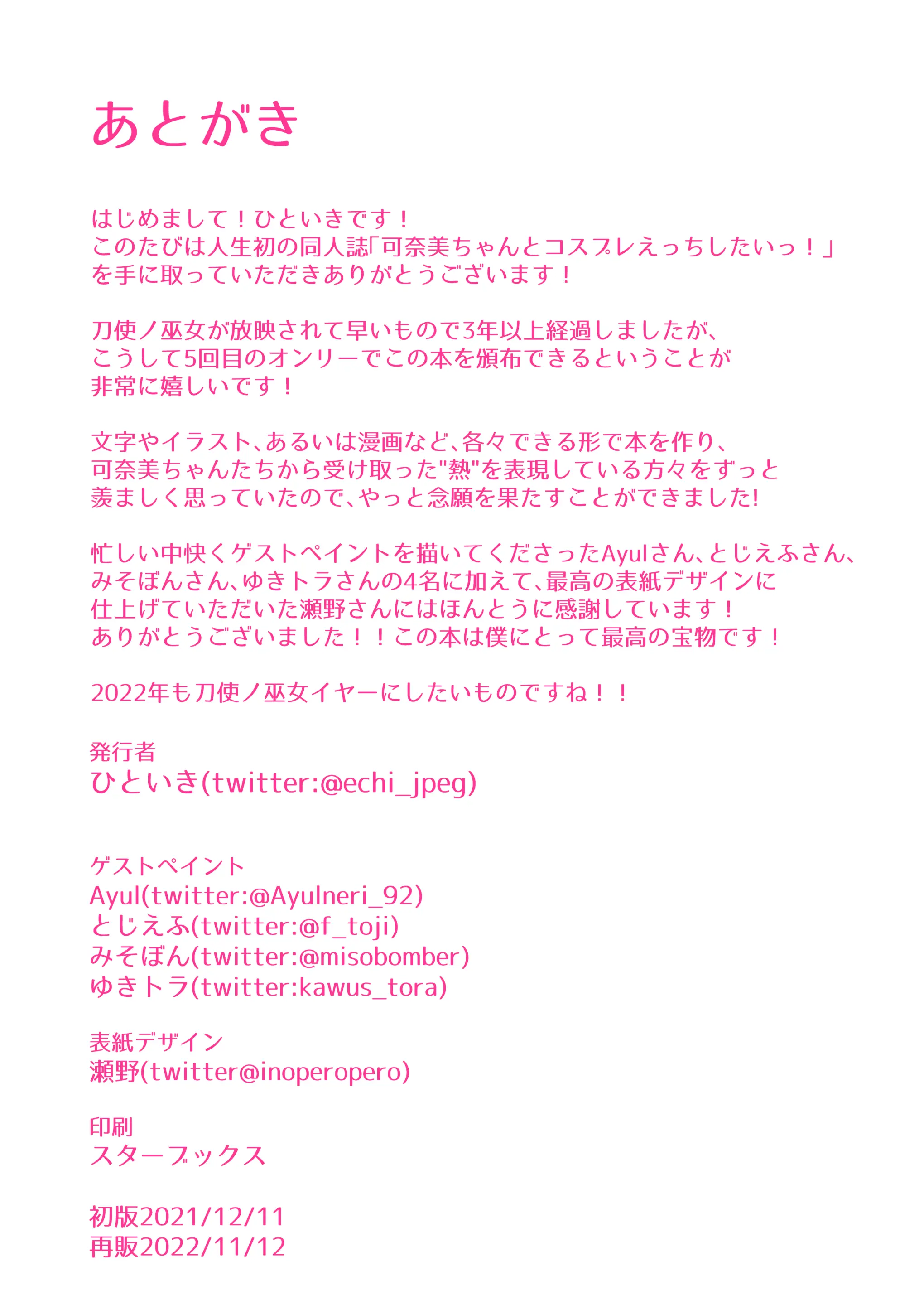 あとがき

はじめまして！ひといきです！
このたびは人生初の同人誌「可奈美ちゃんとコスプレえっちしたいっ！」
を手に取っていただきありがとうございます！

刀使ノ巫女が放映されて早いもので3年以上経過しましたが、
こうして5回目のオンリーでこの本を頒布できるということが
非常に嬉しいです！

文字やイラスト、あるいは漫画など、各々できる形で本を作り、
可奈美ちゃんたちから受け取った"熱"を表現している方々をずっと
羨ましく思っていたので、やっと念願を果たすことができました!

忙しい中快くゲストペイントを描いてくださったAyulさん、とじえふさん、
みそぼんさん、ゆきトラさんの4名に加えて、最高の表紙デザインに
仕上げていただいた瀬野さんにはほんとうに感謝しています！
ありがとうございました！！この本は僕にとって最高の宝物です！

2022年も刀使ノ巫女イヤーにしたいものですね！！

発行者
ひといき(twitter:@echi_jpeg)

ゲストペイント
Ayul(twitter:@Ayulneri_92)
とじえふ(twitter:@f_toji)
みそぼん(twitter:@misobomber)
ゆきトラ(twitter:kawus_tora)

表紙デザイン
瀬野(twitter@inoperopero)

印刷
スターブックス

初版2021/12/11
再販2022/11/12